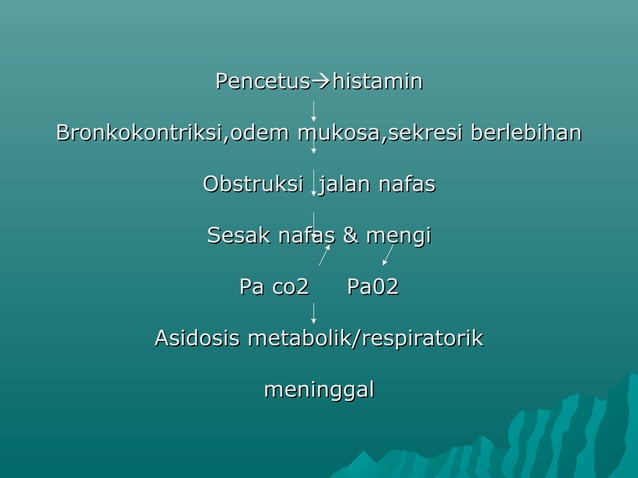 Pencetus→histamin

Bronkokontriksi,odem mukosa,sekresi berlebihan

Obstruksi jalan nafas

Sesak nafas & mengi

Pa co2 Pa02

Asidosis metabolik/respiratorik

meninggal